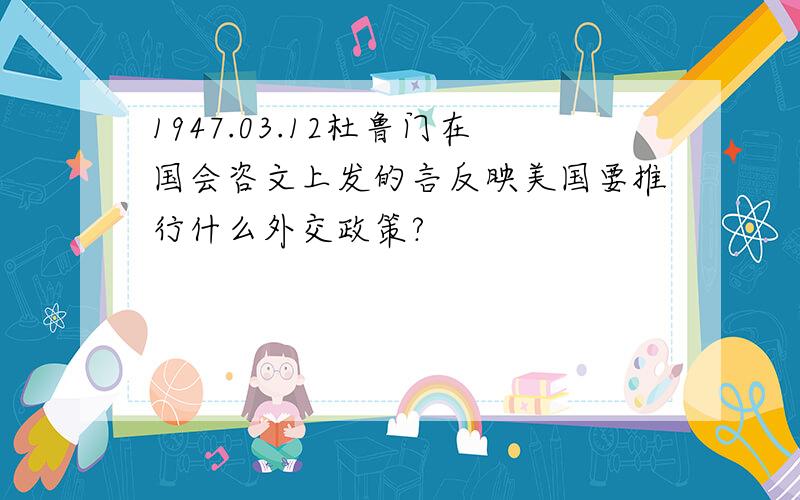 1947.03.12杜鲁门在国会咨文上发的言反映美国要推行什么外交政策?